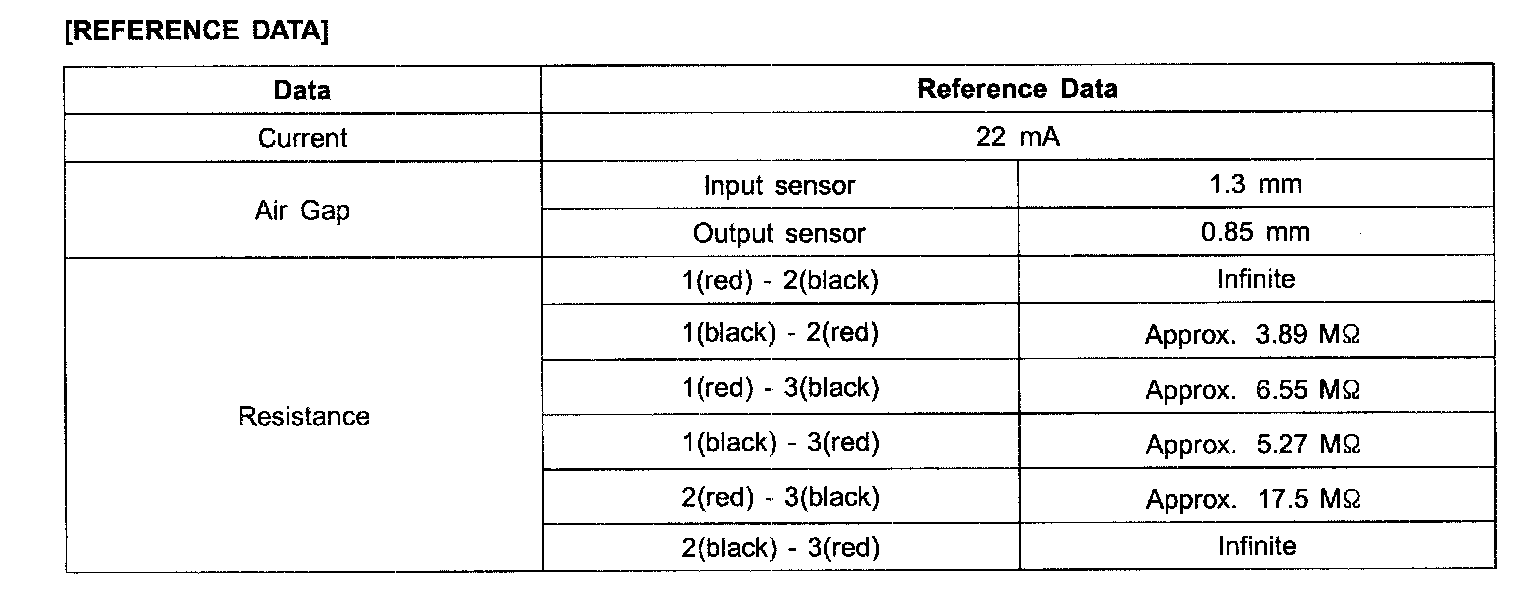 [REFERENCE DATA]

| Data | Reference Data | |
|---|---|---|
| Current | 22 mA | |
| Air Gap | Input sensor | 1.3 mm |
| | Output sensor | 0.85 mm |
| Resistance | 1(red) - 2(black) | Infinite |
| | 1(black) - 2(red) | Approx. 3.89 MΩ |
| | 1(red) - 3(black) | Approx. 6.55 MΩ |
| | 1(black) - 3(red) | Approx. 5.27 MΩ |
| | 2(red) - 3(black) | Approx. 17.5 MΩ |
| | 2(black) - 3(red) | Infinite |